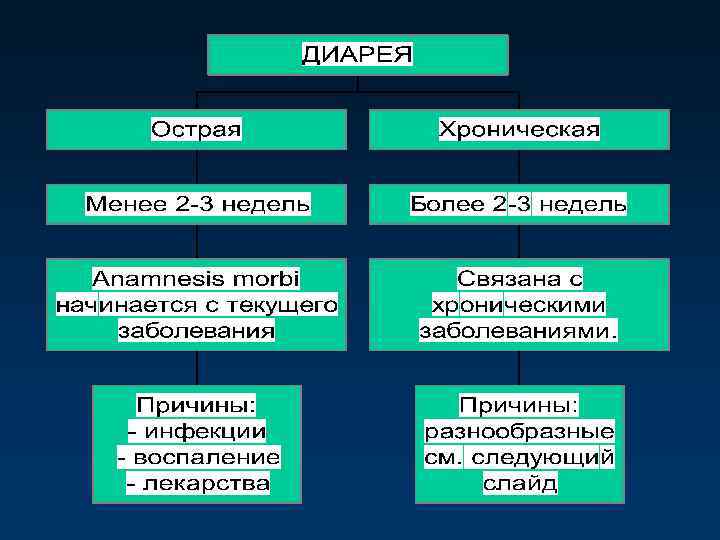 ДИАРЕЯ

Острая

Менее 2-3 недель

Anamnesis morbi начинается с текущего заболевания

Причины:
- инфекции
- воспаление
- лекарства

Хроническая

Более 2-3 недель

Связана с хроническими заболеваниями.

Причины: разнообразные см. следующий слайд